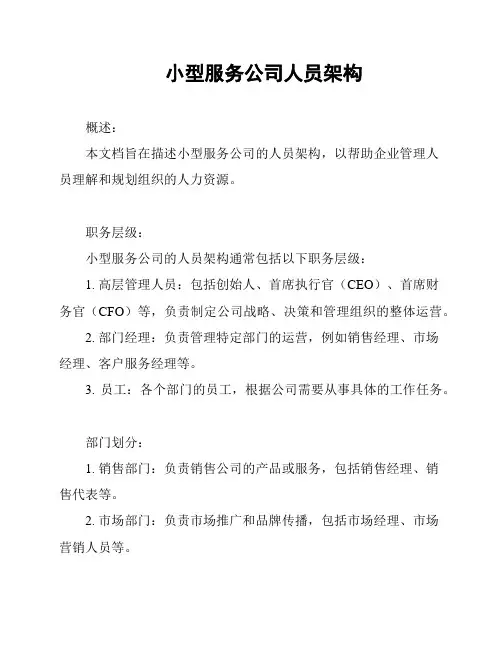 小型服务公司人员架构

概述：

本文档旨在描述小型服务公司的人员架构，以帮助企业管理人员理解和规划组织的人力资源。

职务层级：

小型服务公司的人员架构通常包括以下职务层级：

1. 高层管理人员：包括创始人、首席执行官（CEO）、首席财务官（CFO）等，负责制定公司战略、决策和管理组织的整体运营。

2. 部门经理：负责管理特定部门的运营，例如销售经理、市场经理、客户服务经理等。

3. 员工：各个部门的员工，根据公司需要从事具体的工作任务。

部门划分：

1. 销售部门：负责销售公司的产品或服务，包括销售经理、销售代表等。

2. 市场部门：负责市场推广和品牌传播，包括市场经理、市场营销人员等。